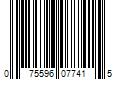 0 75596 07741 5